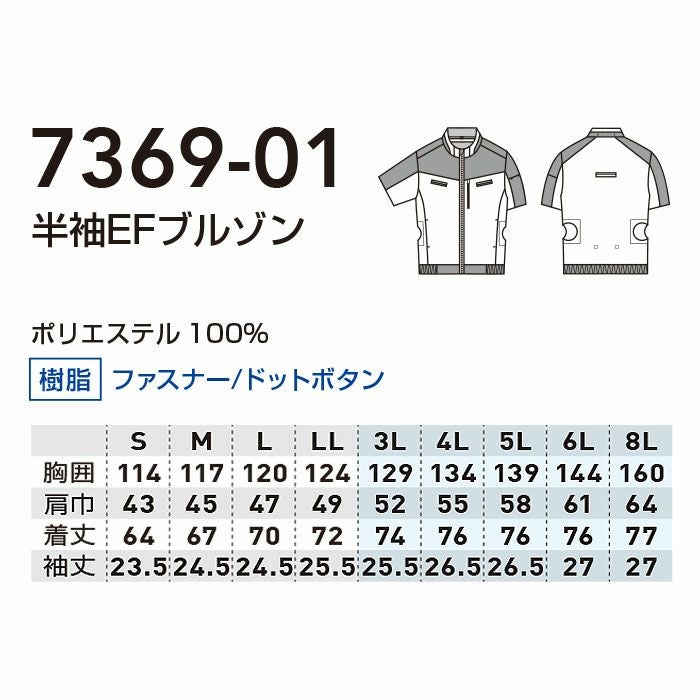 7369-01
半袖EFブルゾン

ポリエステル 100%

樹脂 ファスナー/ドットボタン

| | S | M | L | LL | 3L | 4L | 5L | 6L | 8L |
|---|---|---|---|---|---|---|---|---|---|
| 胸囲 | 114 | 117 | 120 | 124 | 129 | 134 | 139 | 144 | 160 |
| 肩巾 | 43 | 45 | 47 | 49 | 52 | 55 | 58 | 61 | 64 |
| 着丈 | 64 | 67 | 70 | 72 | 74 | 76 | 76 | 76 | 77 |
| 袖丈 | 23.5 | 24.5 | 24.5 | 25.5 | 25.5 | 26.5 | 26.5 | 27 | 27 |